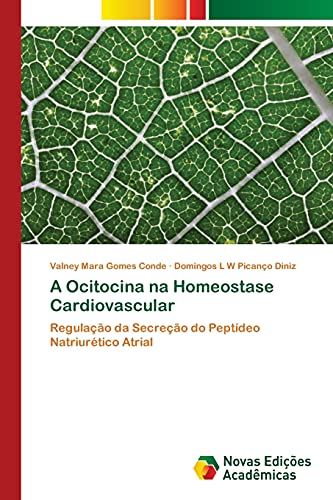 Valney Mara Gomes Conde · Domingos L W Picanço Diniz

A Ocitocina na Homeostase Cardiovascular

Regulação da Secreção do Peptídeo Natriurético Atrial

Novas Edições Acadêmicas